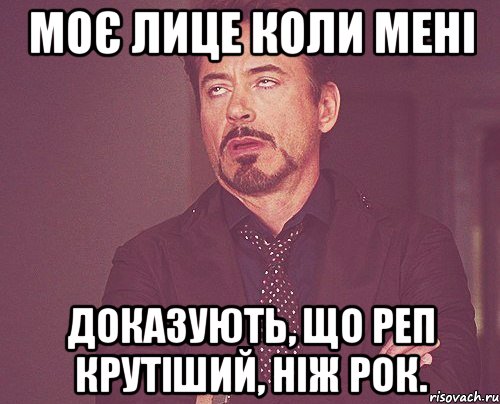 МОЄ ЛИЦЕ КОЛИ МЕНІ

ДОКАЗУЮТЬ, ЩО РЕП КРУТІШИЙ, НІЖ РОК.

risovach.ru